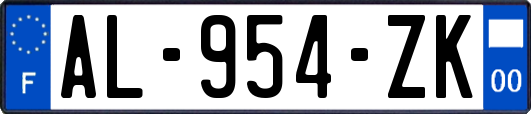 F
AL-954-ZK
00